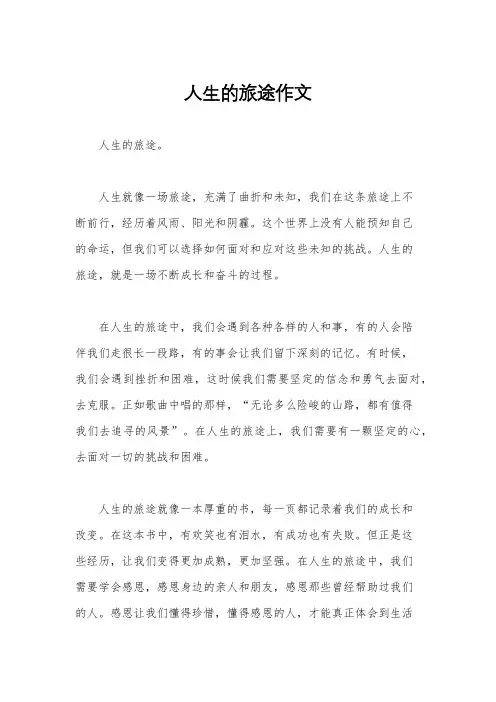 人生的旅途作文

人生的旅途。

人生就像一场旅途，充满了曲折和未知，我们在这条旅途上不断前行，经历着风雨、阳光和阴霾。这个世界上没有人能预知自己的命运，但我们可以选择如何面对和应对这些未知的挑战。人生的旅途，就是一场不断成长和奋斗的过程。

在人生的旅途中，我们会遇到各种各样的人和事，有的人会陪伴我们走很长一段路，有的事会让我们留下深刻的记忆。有时候，我们会遇到挫折和困难，这时候我们需要坚定的信念和勇气去面对，去克服。正如歌曲中唱的那样，“无论多么险峻的山路，都有值得我们去追寻的风景”。在人生的旅途上，我们需要有一颗坚定的心，去面对一切的挑战和困难。

人生的旅途就像一本厚重的书，每一页都记录着我们的成长和改变。在这本书中，有欢笑也有泪水，有成功也有失败。但正是这些经历，让我们变得更加成熟，更加坚强。在人生的旅途中，我们需要学会感恩，感恩身边的亲人和朋友，感恩那些曾经帮助过我们的人。感恩让我们懂得珍惜，懂得感恩的人，才能真正体会到生活